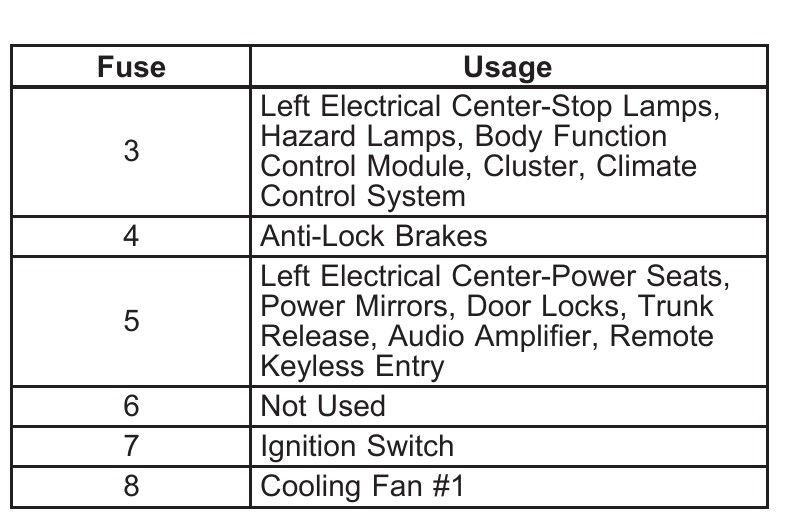 | Fuse | Usage |
|---|---|
| 3 | Left Electrical Center-Stop Lamps, Hazard Lamps, Body Function Control Module, Cluster, Climate Control System |
| 4 | Anti-Lock Brakes |
| 5 | Left Electrical Center-Power Seats, Power Mirrors, Door Locks, Trunk Release, Audio Amplifier, Remote Keyless Entry |
| 6 | Not Used |
| 7 | Ignition Switch |
| 8 | Cooling Fan #1 |